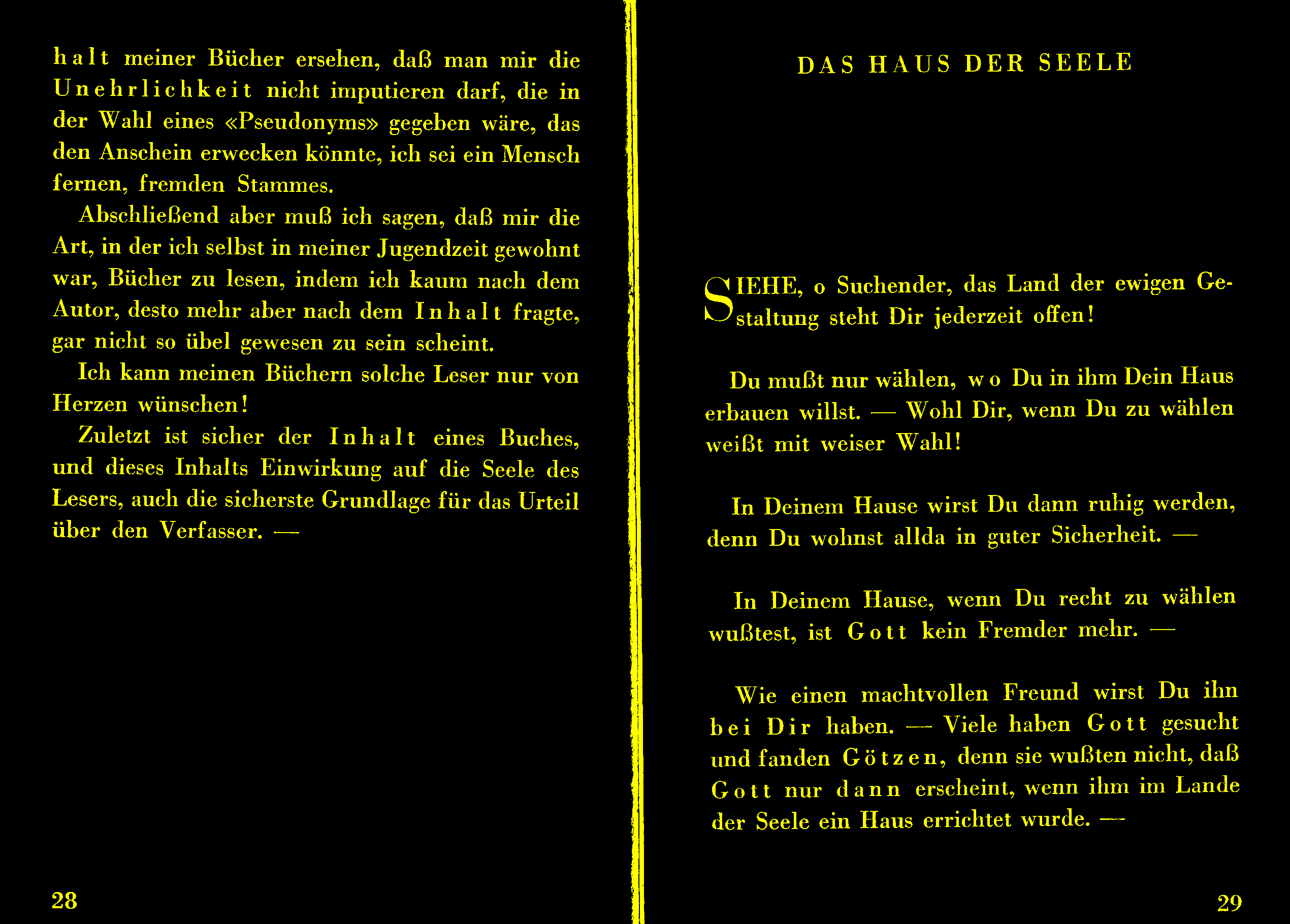 halt meiner Bücher ersehen, daß man mir die Unehrlichkeit nicht imputieren darf, die in der Wahl eines «Pseudonyms» gegeben wäre, das den Anschein erwecken könnte, ich sei ein Mensch fernen, fremden Stammes.

Abschließend aber muß ich sagen, daß mir die Art, in der ich selbst in meiner Jugendzeit gewohnt war, Bücher zu lesen, indem ich kaum nach dem Autor, desto mehr aber nach dem Inhalt fragte, gar nicht so übel gewesen zu sein scheint.

Ich kann meinen Büchern solche Leser nur von Herzen wünschen!

Zuletzt ist sicher der Inhalt eines Buches, und dieses Inhalts Einwirkung auf die Seele des Lesers, auch die sicherste Grundlage für das Urteil über den Verfasser. —

28

DAS HAUS DER SEELE

SIEHE, o Suchender, das Land der ewigen Gestaltung steht Dir jederzeit offen!

Du mußt nur wählen, wo Du in ihm Dein Haus erbauen willst. — Wohl Dir, wenn Du zu wählen weißt mit weiser Wahl!

In Deinem Hause wirst Du dann ruhig werden, denn Du wohnst allda in guter Sicherheit. —

In Deinem Hause, wenn Du recht zu wählen wußtest, ist Gott kein Fremder mehr. —

Wie einen machtvollen Freund wirst Du ihn bei Dir haben. — Viele haben Gott gesucht und fanden Götzen, denn sie wußten nicht, daß Gott nur dann erscheint, wenn ihm im Lande der Seele ein Haus errichtet wurde. —

29